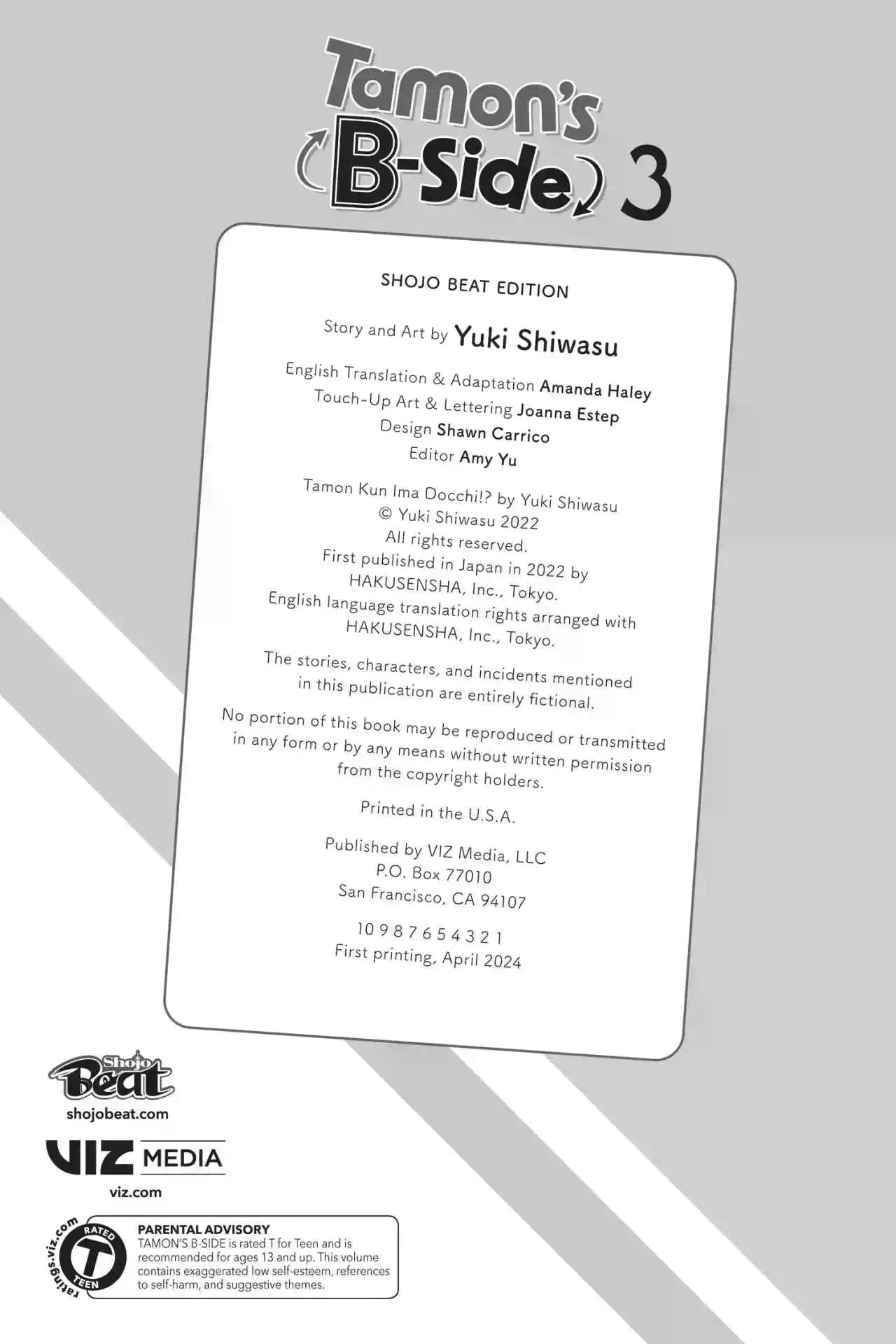 Tamon's B-Side 3

SHOJO BEAT EDITION

Story and Art by Yuki Shiwasu

English Translation & Adaptation Amanda Haley
Touch-Up Art & Lettering Joanna Estep
Design Shawn Carrico
Editor Amy Yu

Tamon Kun Ima Docchi!? by Yuki Shiwasu
© Yuki Shiwasu 2022
All rights reserved.
First published in Japan in 2022 by
HAKUSENSHA, Inc., Tokyo.
English language translation rights arranged with
HAKUSENSHA, Inc., Tokyo.

The stories, characters, and incidents mentioned in this publication are entirely fictional.

No portion of this book may be reproduced or transmitted in any form or by any means without written permission from the copyright holders.

Printed in the U.S.A.

Published by VIZ Media, LLC
P.O. Box 77010
San Francisco, CA 94107

10 9 8 7 6 5 4 3 2 1
First printing, April 2024

Shojo Beat
shojobeat.com

VIZ MEDIA
viz.com

ratings.viz.com
RATED T TEEN

PARENTAL ADVISORY
TAMON'S B-SIDE is rated T for Teen and is recommended for ages 13 and up. This volume contains exaggerated low self-esteem, references to self-harm, and suggestive themes.